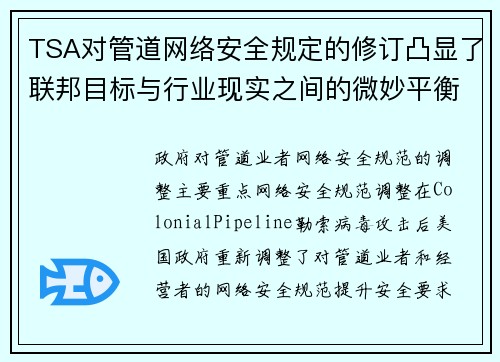 TSA对管道网络安全规定的修订凸显了联邦目标与行业现实之间的微妙平衡

政府对管道业者网络安全规范的调整主要重点网络安全规范调整在ColonialPipeline勒索病毒攻击后美国政府重新调整了对管道业者和经营者的网络安全规范提升安全要求